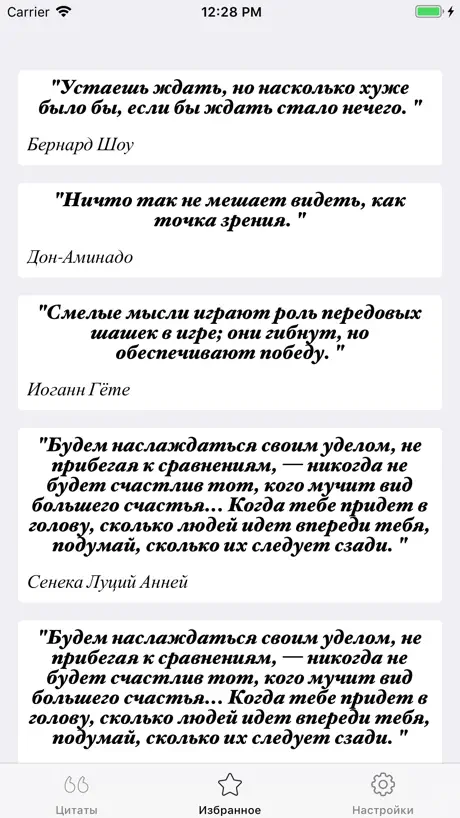 Carrier 12:28 PM

"Устаешь ждать, но насколько хуже было бы, если бы ждать стало нечего. "

Бернард Шоу

"Ничто так не мешает видеть, как точка зрения. "

Дон-Аминадо

"Смелые мысли играют роль передовых шашек в игре; они гибнут, но обеспечивают победу. "

Иоганн Гёте

"Будем наслаждаться своим уделом, не прибегая к сравнениям, — никогда не будет счастлив тот, кого мучит вид большего счастья... Когда тебе придет в голову, сколько людей идет впереди тебя, подумай, сколько их следует сзади. "

Сенека Луций Анней

"Будем наслаждаться своим уделом, не прибегая к сравнениям, — никогда не будет счастлив тот, кого мучит вид большего счастья... Когда тебе придет в голову, сколько людей идет впереди тебя, подумай, сколько их следует сзади. "

Цитаты
Избранное
Настройки